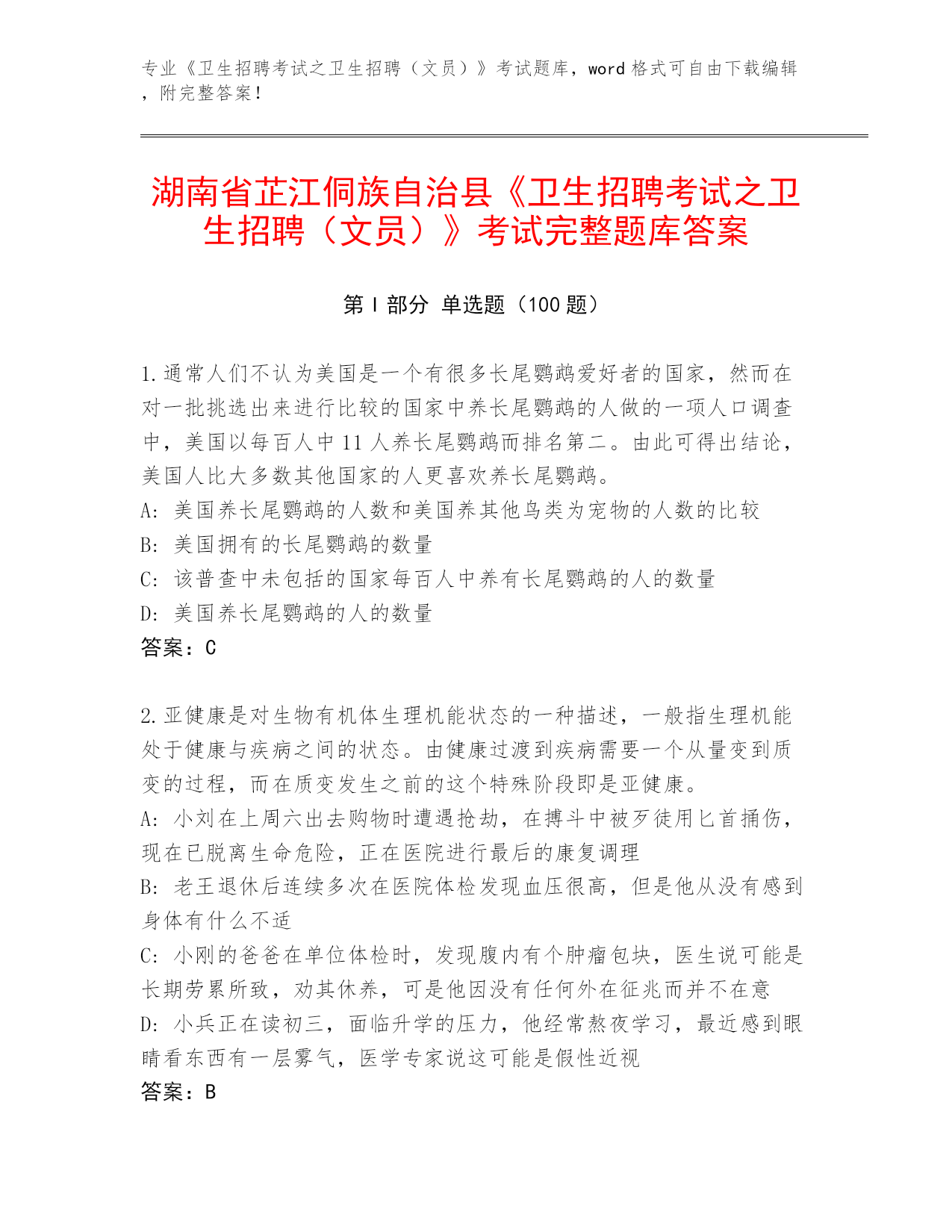 专业《卫生招聘考试之卫生招聘（文员）》考试题库，word 格式可自由下载编辑，附完整答案！

湖南省芷江侗族自治县《卫生招聘考试之卫生招聘（文员）》考试完整题库答案

第 I 部分 单选题（100 题）

1.通常人们不认为美国是一个有很多长尾鹦鹉爱好者的国家，然而在对一批挑选出来进行比较的国家中养长尾鹦鹉的人做的一项人口调查中，美国以每百人中 11 人养长尾鹦鹉而排名第二。由此可得出结论，美国人比大多数其他国家的人更喜欢养长尾鹦鹉。
A: 美国养长尾鹦鹉的人数和美国养其他鸟类为宠物的人数的比较
B: 美国拥有的长尾鹦鹉的数量
C: 该普查中未包括的国家每百人中养有长尾鹦鹉的人的数量
D: 美国养长尾鹦鹉的人的数量
答案：C

2.亚健康是对生物有机体生理机能状态的一种描述，一般指生理机能处于健康与疾病之间的状态。由健康过渡到疾病需要一个从量变到质变的过程，而在质变发生之前的这个特殊阶段即是亚健康。
A: 小刘在上周六出去购物时遭遇抢劫，在搏斗中被歹徒用匕首捅伤，现在已脱离生命危险，正在医院进行最后的康复调理
B: 老王退休后连续多次在医院体检发现血压很高，但是他从没有感到身体有什么不适
C: 小刚的爸爸在单位体检时，发现腹内有个肿瘤包块，医生说可能是长期劳累所致，劝其休养，可是他因没有任何外在征兆而并不在意
D: 小兵正在读初三，面临升学的压力，他经常熬夜学习，最近感到眼睛看东西有一层雾气，医学专家说这可能是假性近视
答案：B